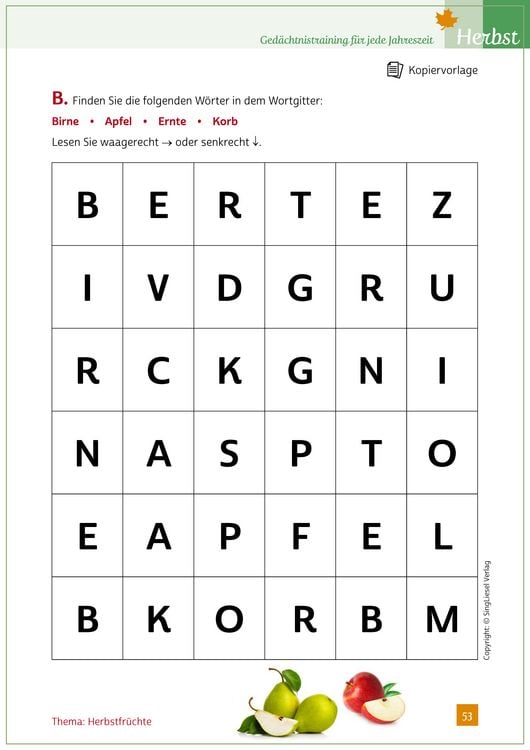 Gedächtnistraining für jede Jahreszeit Herbst

Kopiervorlage

B. Finden Sie die folgenden Wörter in dem Wortgitter:

Birne • Apfel • Ernte • Korb

Lesen Sie waagerecht → oder senkrecht ↓.

| B | E | R | T | E | Z |
|---|---|---|---|---|---|
| I | V | D | G | R | U |
| R | C | K | G | N | I |
| N | A | S | P | T | O |
| E | A | P | F | E | L |
| B | K | O | R | B | M |

Copyright: © SingLiesel Verlag

Thema: Herbstfrüchte

53